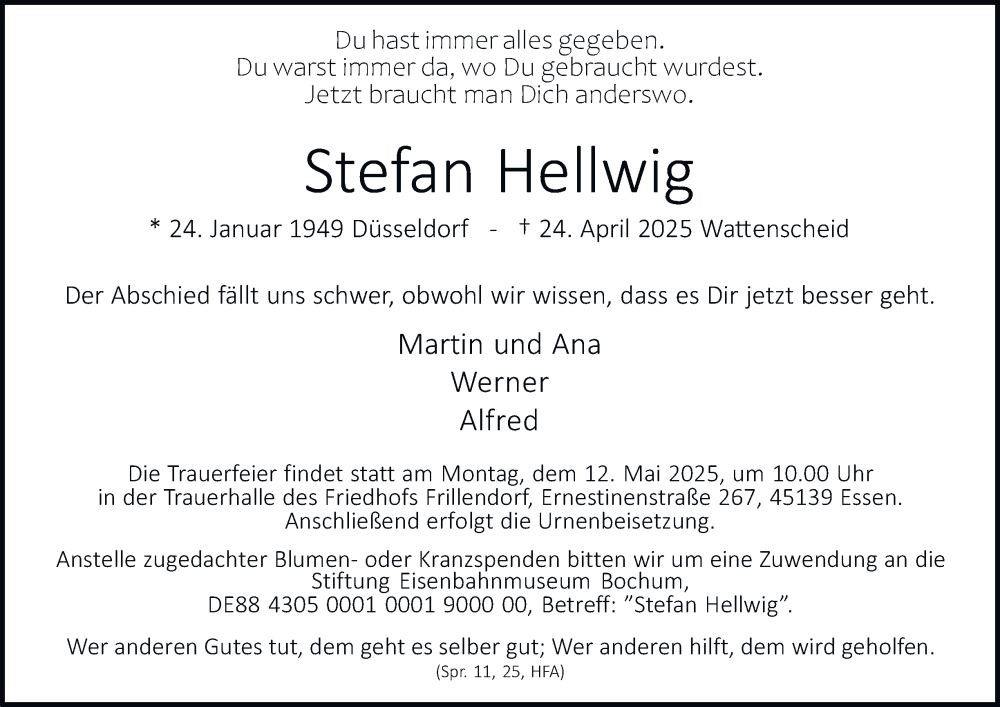 Du hast immer alles gegeben.
Du warst immer da, wo Du gebraucht wurdest.
Jetzt braucht man Dich anderswo.

Stefan Hellwig

* 24. Januar 1949 Düsseldorf - † 24. April 2025 Wattenscheid

Der Abschied fällt uns schwer, obwohl wir wissen, dass es Dir jetzt besser geht.

Martin und Ana
Werner
Alfred

Die Trauerfeier findet statt am Montag, dem 12. Mai 2025, um 10.00 Uhr in der Trauerhalle des Friedhofs Frillendorf, Ernestinenstraße 267, 45139 Essen. Anschließend erfolgt die Urnenbeisetzung.

Anstelle zugedachter Blumen- oder Kranzspenden bitten wir um eine Zuwendung an die Stiftung Eisenbahnmuseum Bochum, DE88 4305 0001 0001 9000 00, Betreff: "Stefan Hellwig".

Wer anderen Gutes tut, dem geht es selber gut; Wer anderen hilft, dem wird geholfen.
(Spr. 11, 25, HFA)